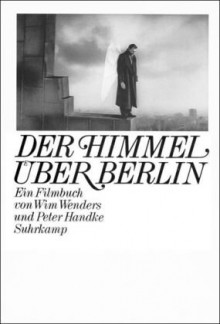 DER HIMMEL ÜBER BERLIN

Ein Filmbuch von Wim Wenders und Peter Handke
Suhrkamp